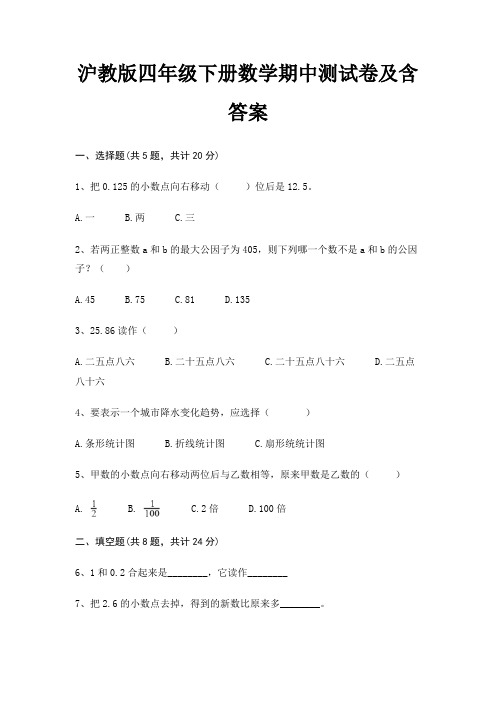 沪教版四年级下册数学期中测试卷及含答案

一、选择题(共5题，共计20分)

1、把0.125的小数点向右移动（　　）位后是12.5。

A.一　　B.两　　C.三

2、若两正整数a和b的最大公因子为405，则下列哪一个数不是a和b的公因子？（　　）

A.45　　B.75　　C.81　　D.135

3、25.86读作（　　）

A.二五点八六　　B.二十五点八六　　C.二十五点八十六　　D.二五点八十六

4、要表示一个城市降水变化趋势，应选择（　　）

A.条形统计图　　B.折线统计图　　C.扇形统计图

5、甲数的小数点向右移动两位后与乙数相等，原来甲数是乙数的（　　）

A. $\frac{1}{2}$　　B. $\frac{1}{100}$　　C.2倍　　D.100倍

二、填空题(共8题，共计24分)

6、1和0.2合起来是________，它读作________

7、把2.6的小数点去掉，得到的新数比原来多________。